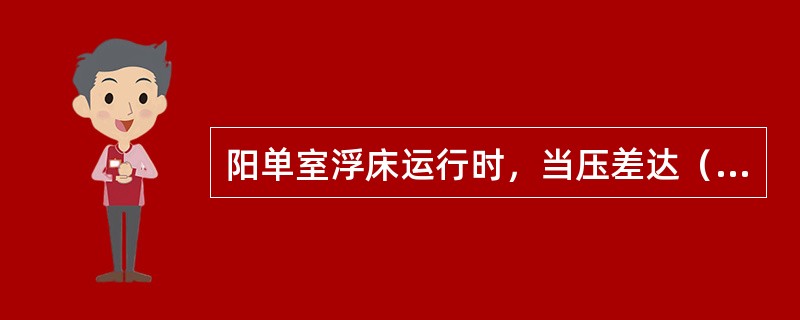 阳单室浮床运行时，当压差达（...